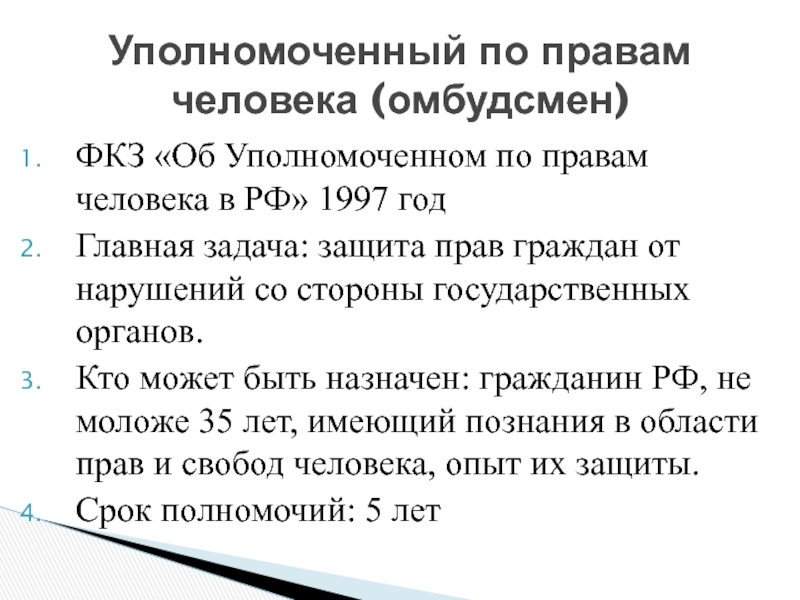 Уполномоченный по правам человека (омбудсмен)

1. ФКЗ «Об Уполномоченном по правам человека в РФ» 1997 год
2. Главная задача: защита прав граждан от нарушений со стороны государственных органов.
3. Кто может быть назначен: гражданин РФ, не моложе 35 лет, имеющий познания в области прав и свобод человека, опыт их защиты.
4. Срок полномочий: 5 лет